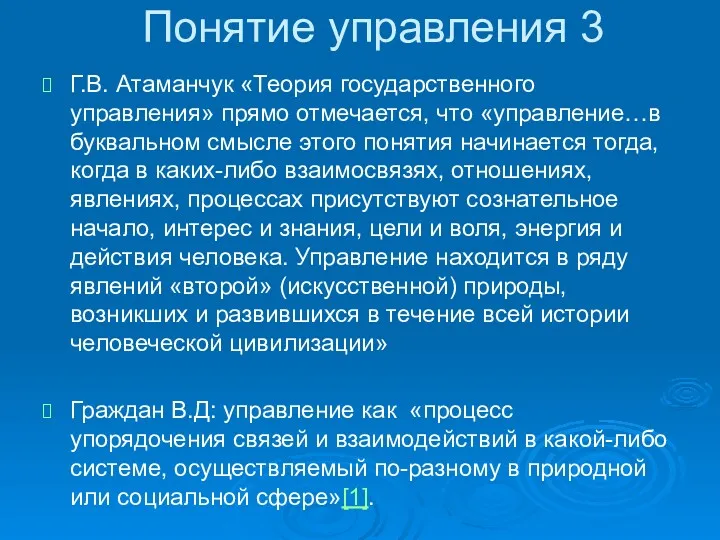 Понятие управления 3

Г.В. Атаманчук «Теория государственного управления» прямо отмечается, что «управление…в буквальном смысле этого понятия начинается тогда, когда в каких-либо взаимосвязях, отношениях, явлениях, процессах присутствуют сознательное начало, интерес и знания, цели и воля, энергия и действия человека. Управление находится в ряду явлений «второй» (искусственной) природы, возникших и развившихся в течение всей истории человеческой цивилизации»

Граждан В.Д: управление как «процесс упорядочения связей и взаимодействий в какой-либо системе, осуществляемый по-разному в природной или социальной сфере»[1].